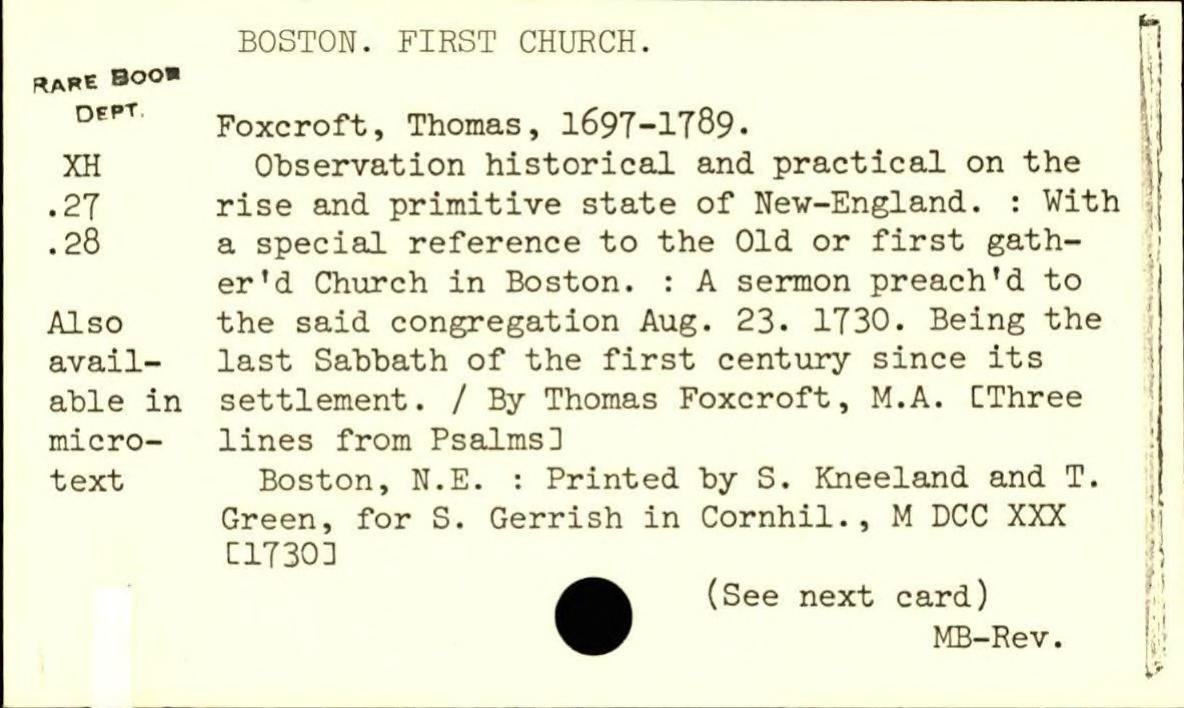 BOSTON. FIRST CHURCH.

RARE BOOK DEPT.

XH
.27
.28

Also available in microtext

Foxcroft, Thomas, 1697-1789.

Observation historical and practical on the rise and primitive state of New-England. : With a special reference to the Old or first gather'd Church in Boston. : A sermon preach'd to the said congregation Aug. 23. 1730. Being the last Sabbath of the first century since its settlement. / By Thomas Foxcroft, M.A. [Three lines from Psalms]

Boston, N.E. : Printed by S. Kneeland and T. Green, for S. Gerrish in Cornhil., M DCC XXX [1730]

(See next card)

MB-Rev.